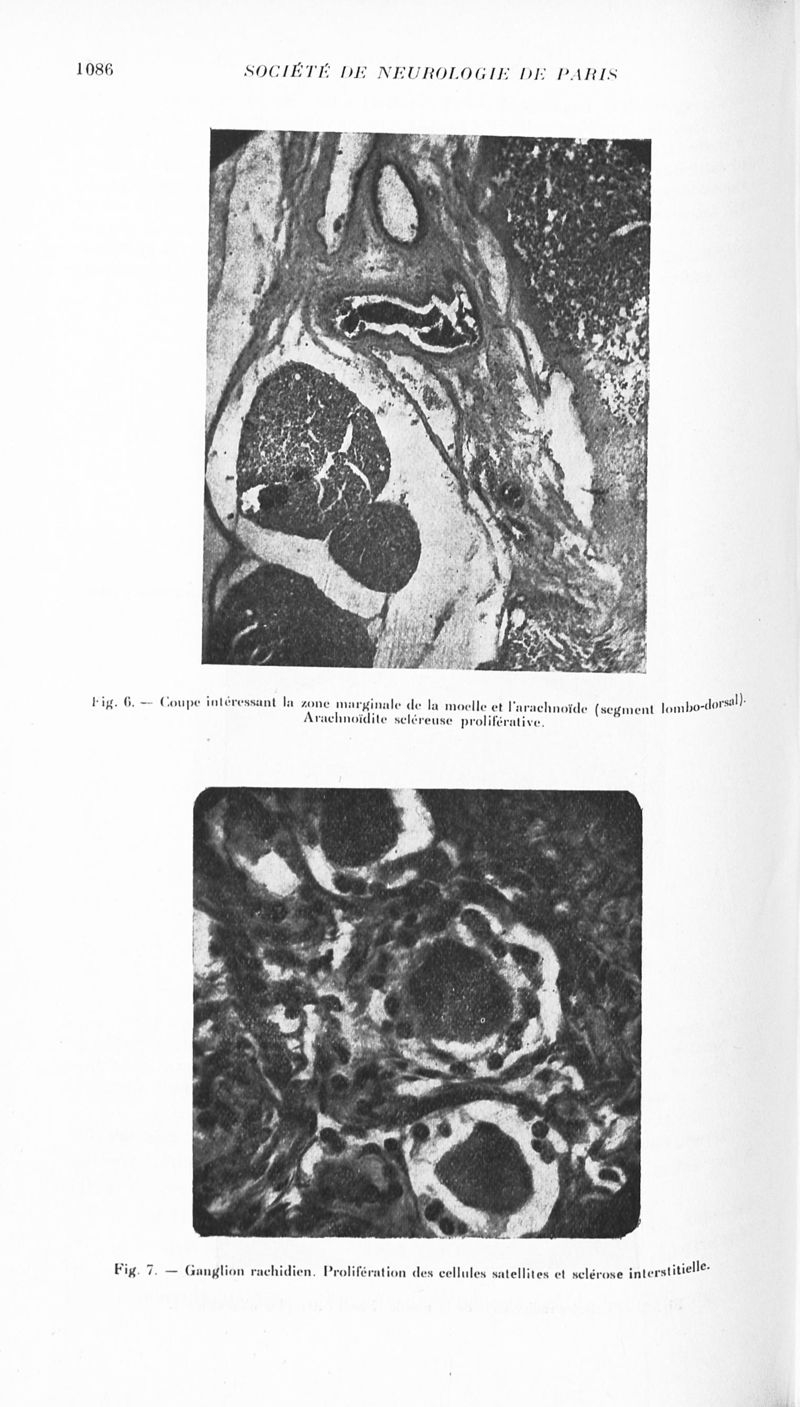 1086 SOCIÉTÉ DE NEUROLOGIE DE PARIS

Fig. 6. — Coupe intéressant la zone marginale de la moelle et l'arachnoïde (segment lombo-dorsal). Arachnoïdite scléreuse proliférative.

Fig. 7. — Ganglion rachidien. Prolifération des cellules satellites et sclérose interstitielle.